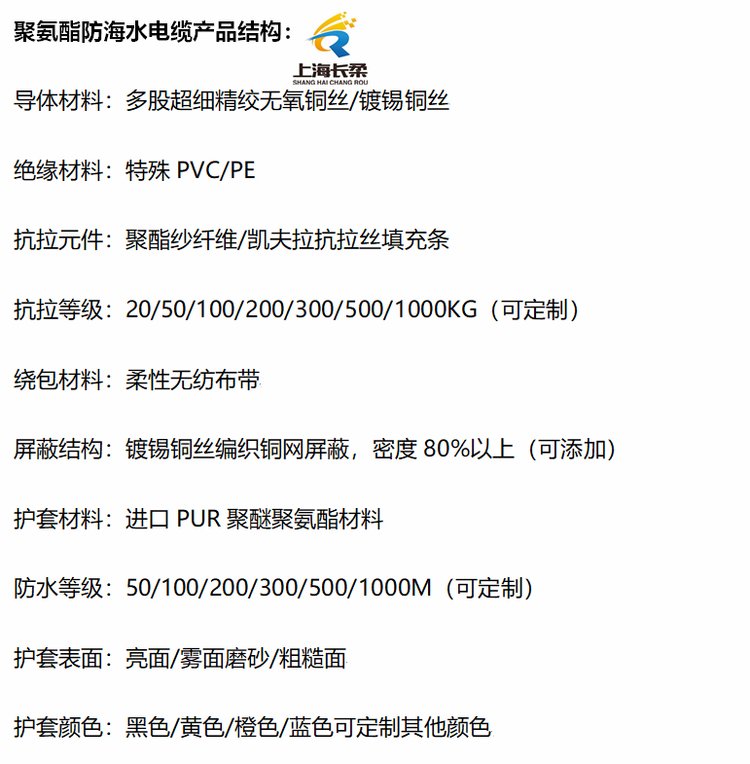 聚氨酯防海水电缆产品结构：

上海长柔
SHANG HAI CHANG ROU

导体材料：多股超细精绞无氧铜丝/镀锡铜丝

绝缘材料：特殊 PVC/PE

抗拉元件：聚酯纱纤维/凯夫拉抗拉丝填充条

抗拉等级：20/50/100/200/300/500/1000KG（可定制）

绕包材料：柔性无纺布带

屏蔽结构：镀锡铜丝编织铜网屏蔽，密度 80%以上（可添加）

护套材料：进口 PUR 聚醚聚氨酯材料

防水等级：50/100/200/300/500/1000M（可定制）

护套表面：亮面/雾面磨砂/粗糙面

护套颜色：黑色/黄色/橙色/蓝色可定制其他颜色